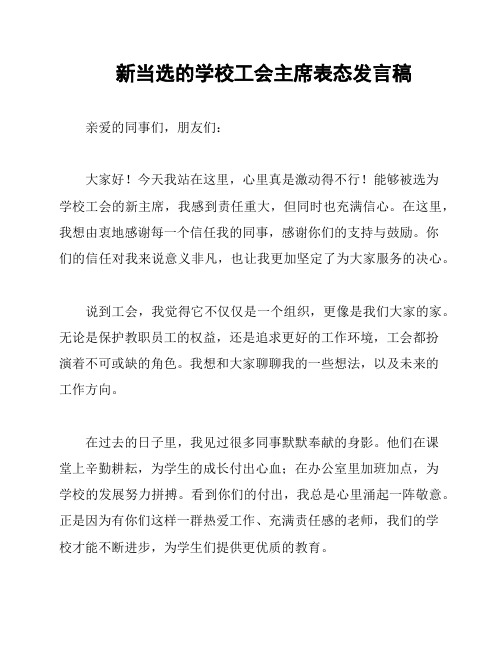 新当选的学校工会主席表态发言稿

亲爱的同事们，朋友们：

大家好！今天我站在这里，心里真是激动得不行！能够被选为学校工会的新主席，我感到责任重大，但同时也充满信心。在这里，我想由衷地感谢每一个信任我的同事，感谢你们的支持与鼓励。你们的信任对我来说意义非凡，也让我更加坚定了为大家服务的决心。

说到工会，我觉得它不仅仅是一个组织，更像是我们大家的家。无论是保护教职员工的权益，还是追求更好的工作环境，工会都扮演着不可或缺的角色。我想和大家聊聊我的一些想法，以及未来的工作方向。

在过去的日子里，我见过很多同事默默奉献的身影。他们在课堂上辛勤耕耘，为学生的成长付出心血；在办公室里加班加点，为学校的发展努力拼搏。看到你们的付出，我总是心里涌起一阵敬意。正是因为有你们这样一群热爱工作、充满责任感的老师，我们的学校才能不断进步，为学生们提供更优质的教育。